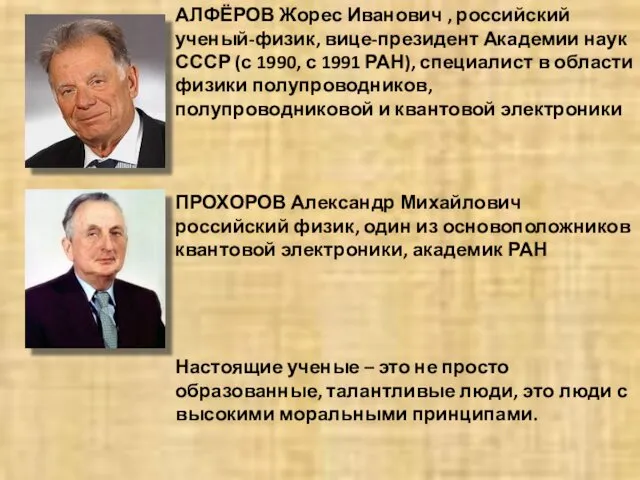 АЛФЁРОВ Жорес Иванович , российский ученый-физик, вице-президент Академии наук СССР (с 1990, с 1991 РАН), специалист в области физики полупроводников, полупроводниковой и квантовой электроники

ПРОХОРОВ Александр Михайлович российский физик, один из основоположников квантовой электроники, академик РАН

Настоящие ученые – это не просто образованные, талантливые люди, это люди с высокими моральными принципами.